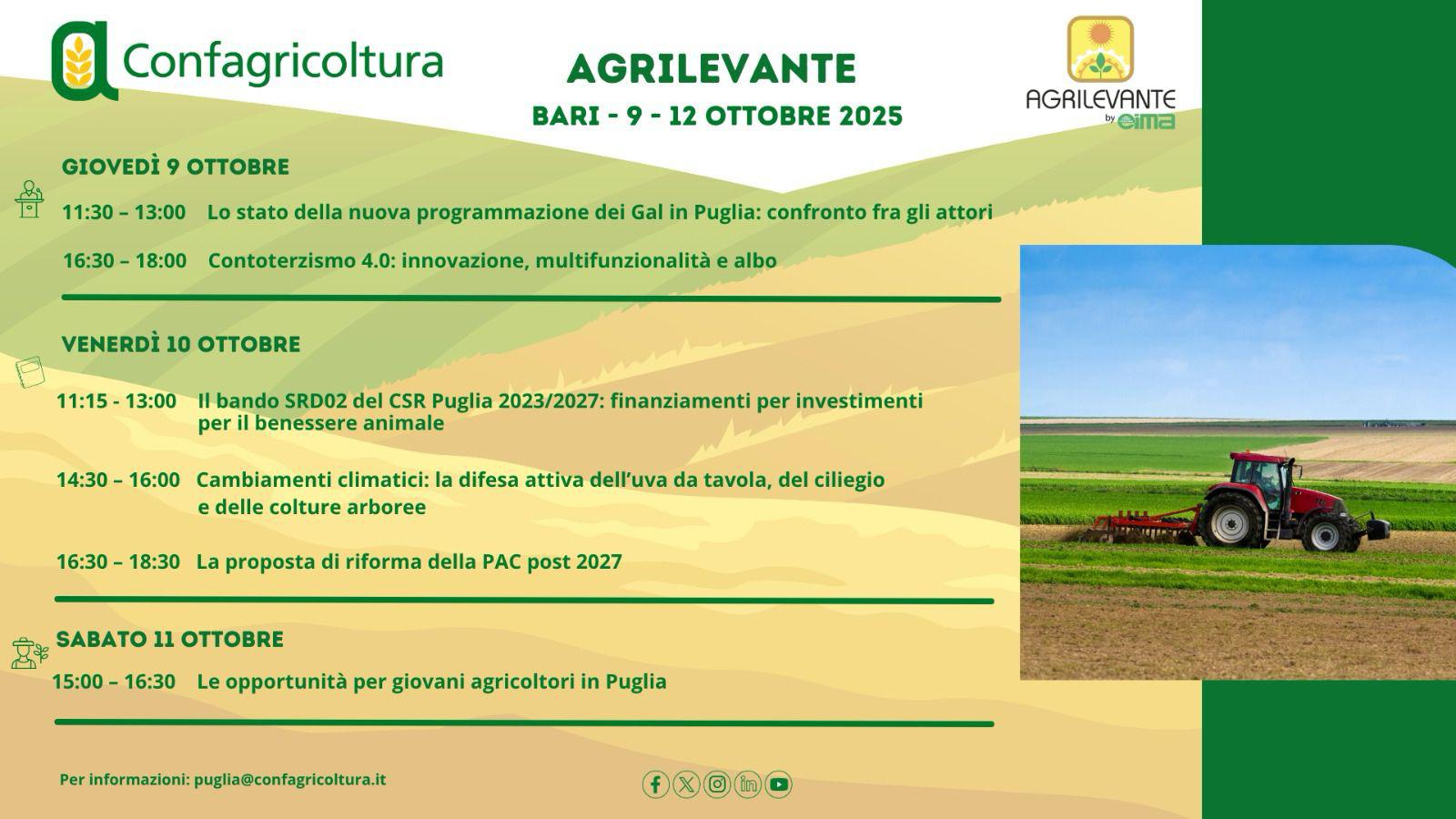 Confagricoltura

AGRILEVANTE

BARI - 9 - 12 OTTOBRE 2025

AGRILEVANTE by eima

GIOVEDÌ 9 OTTOBRE

11:30 – 13:00 Lo stato della nuova programmazione dei Gal in Puglia: confronto fra gli attori

16:30 – 18:00 Contoterzismo 4.0: innovazione, multifunzionalità e albo

VENERDÌ 10 OTTOBRE

11:15 - 13:00 Il bando SRD02 del CSR Puglia 2023/2027: finanziamenti per investimenti per il benessere animale

14:30 – 16:00 Cambiamenti climatici: la difesa attiva dell'uva da tavola, del ciliegio e delle colture arboree

16:30 – 18:30 La proposta di riforma della PAC post 2027

SABATO 11 OTTOBRE

15:00 – 16:30 Le opportunità per giovani agricoltori in Puglia

Per informazioni: puglia@confagricoltura.it